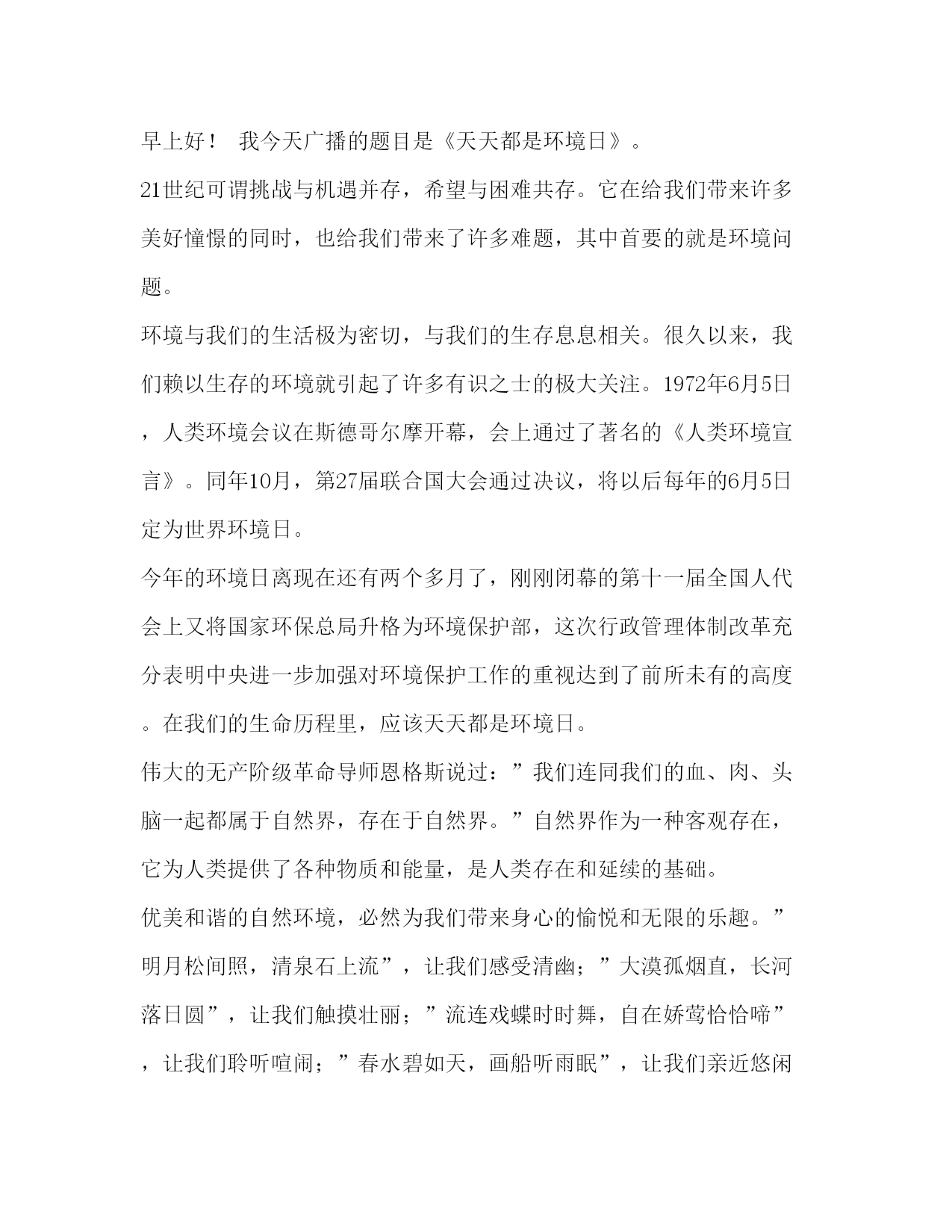 早上好！ 我今天广播的题目是《天天都是环境日》。

21世纪可谓挑战与机遇并存，希望与困难共存。它在给我们带来许多美好憧憬的同时，也给我们带来了许多难题，其中首要的就是环境问题。

环境与我们的生活极为密切，与我们的生存息息相关。很久以来，我们赖以生存的环境就引起了许多有识之士的极大关注。1972年6月5日，人类环境会议在斯德哥尔摩开幕，会上通过了著名的《人类环境宣言》。同年10月，第27届联合国大会通过决议，将以后每年的6月5日定为世界环境日。

今年的环境日离现在还有两个多月了，刚刚闭幕的第十一届全国人代会上又将国家环保总局升格为环境保护部，这次行政管理体制改革充分表明中央进一步加强对环境保护工作的重视达到了前所未有的高度。在我们的生命历程里，应该天天都是环境日。

伟大的无产阶级革命导师恩格斯说过：”我们连同我们的血、肉、头脑一起都属于自然界，存在于自然界。”自然界作为一种客观存在，它为人类提供了各种物质和能量，是人类存在和延续的基础。

优美和谐的自然环境，必然为我们带来身心的愉悦和无限的乐趣。”明月松间照，清泉石上流”，让我们感受清幽；”大漠孤烟直，长河落日圆”，让我们触摸壮丽；”流连戏蝶时时舞，自在娇莺恰恰啼”，让我们聆听喧闹；”春水碧如天，画船听雨眠”，让我们亲近悠闲